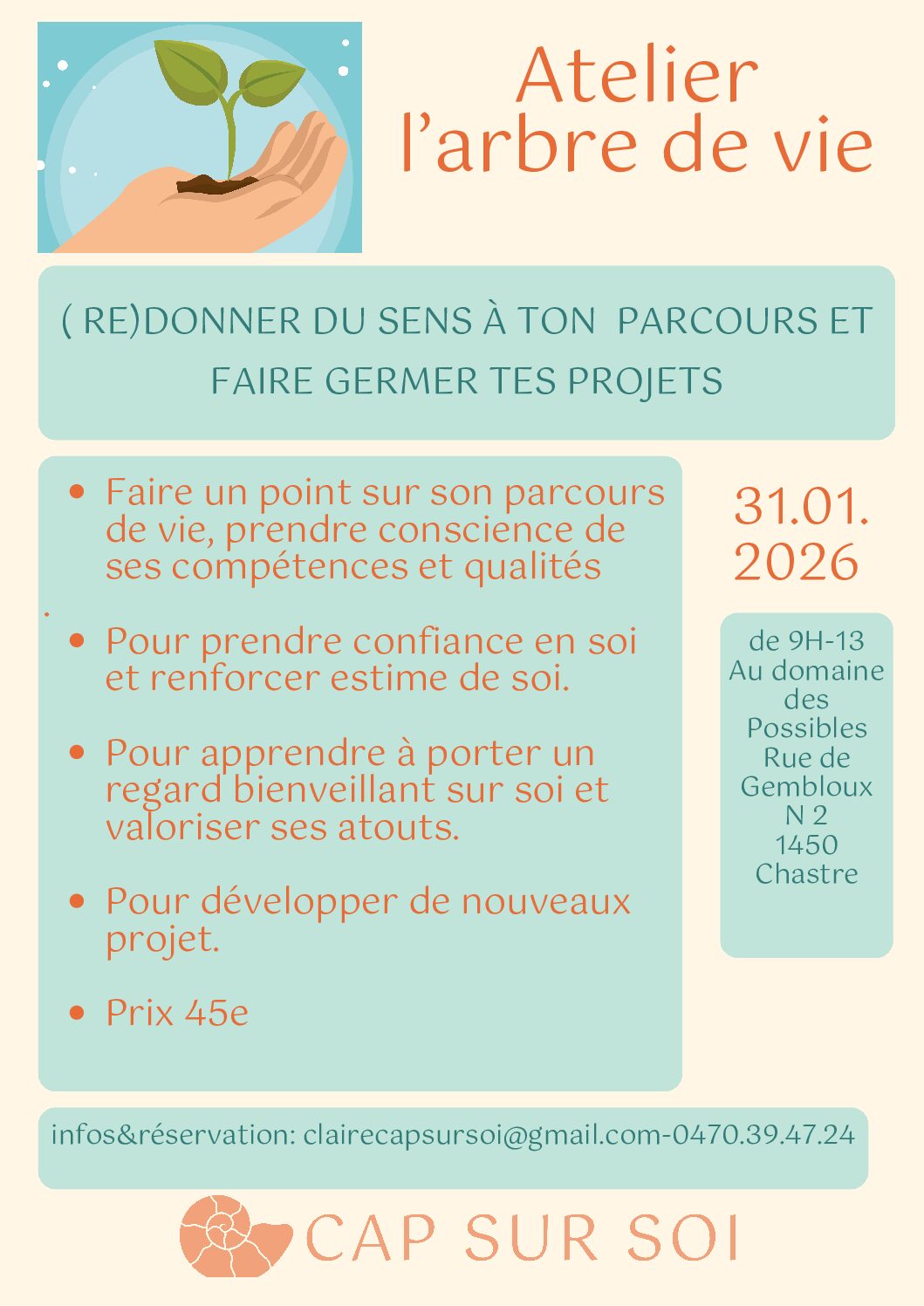 Atelier l’arbre de vie

( RE)DONNER DU SENS À TON PARCOURS ET FAIRE GERMER TES PROJETS

- Faire un point sur son parcours de vie, prendre conscience de ses compétences et qualités

.

- Pour prendre confiance en soi et renforcer estime de soi.

- Pour apprendre à porter un regard bienveillant sur soi et valoriser ses atouts.

- Pour développer de nouveaux projet.

- Prix 45e

31.01. 2026

de 9H-13
Au domaine des Possibles
Rue de Gembloux N 2
1450 Chastre

infos&réservation: clairecapsursoi@gmail.com-0470.39.47.24

CAP SUR SOI